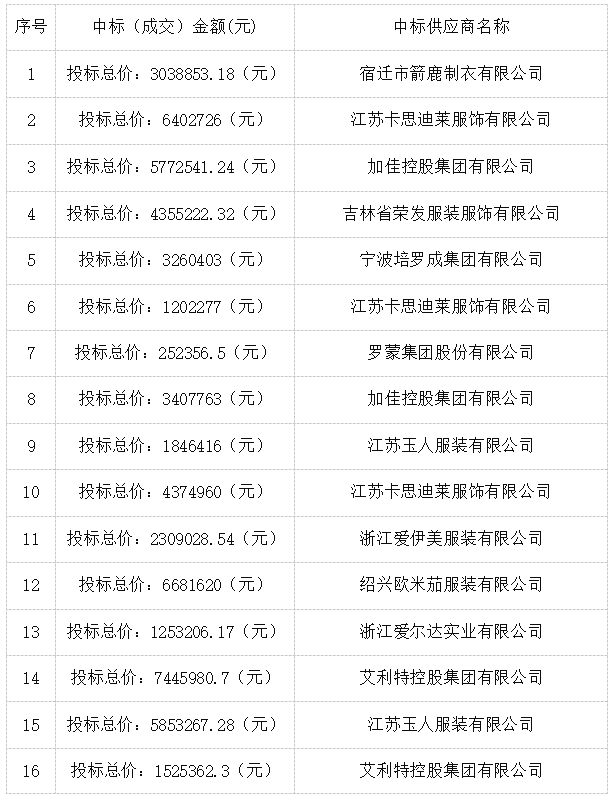 | 序号 | 中标（成交）金额(元) | 中标供应商名称 |
|---|---|---|
| 1 | 投标总价：3038853.18（元） | 宿迁市箭鹿制衣有限公司 |
| 2 | 投标总价：6402726（元） | 江苏卡思迪莱服饰有限公司 |
| 3 | 投标总价：5772541.24（元） | 加佳控股集团有限公司 |
| 4 | 投标总价：4355222.32（元） | 吉林省荣发服装服饰有限公司 |
| 5 | 投标总价：3260403（元） | 宁波培罗成集团有限公司 |
| 6 | 投标总价：1202277（元） | 江苏卡思迪莱服饰有限公司 |
| 7 | 投标总价：252356.5（元） | 罗蒙集团股份有限公司 |
| 8 | 投标总价：3407763（元） | 加佳控股集团有限公司 |
| 9 | 投标总价：1846416（元） | 江苏玉人服装有限公司 |
| 10 | 投标总价：4374960（元） | 江苏卡思迪莱服饰有限公司 |
| 11 | 投标总价：2309028.54（元） | 浙江爱伊美服装有限公司 |
| 12 | 投标总价：6681620（元） | 绍兴欧米茄服装有限公司 |
| 13 | 投标总价：1253206.17（元） | 浙江爱尔达实业有限公司 |
| 14 | 投标总价：7445980.7（元） | 艾利特控股集团有限公司 |
| 15 | 投标总价：5853267.28（元） | 江苏玉人服装有限公司 |
| 16 | 投标总价：1525362.3（元） | 艾利特控股集团有限公司 |